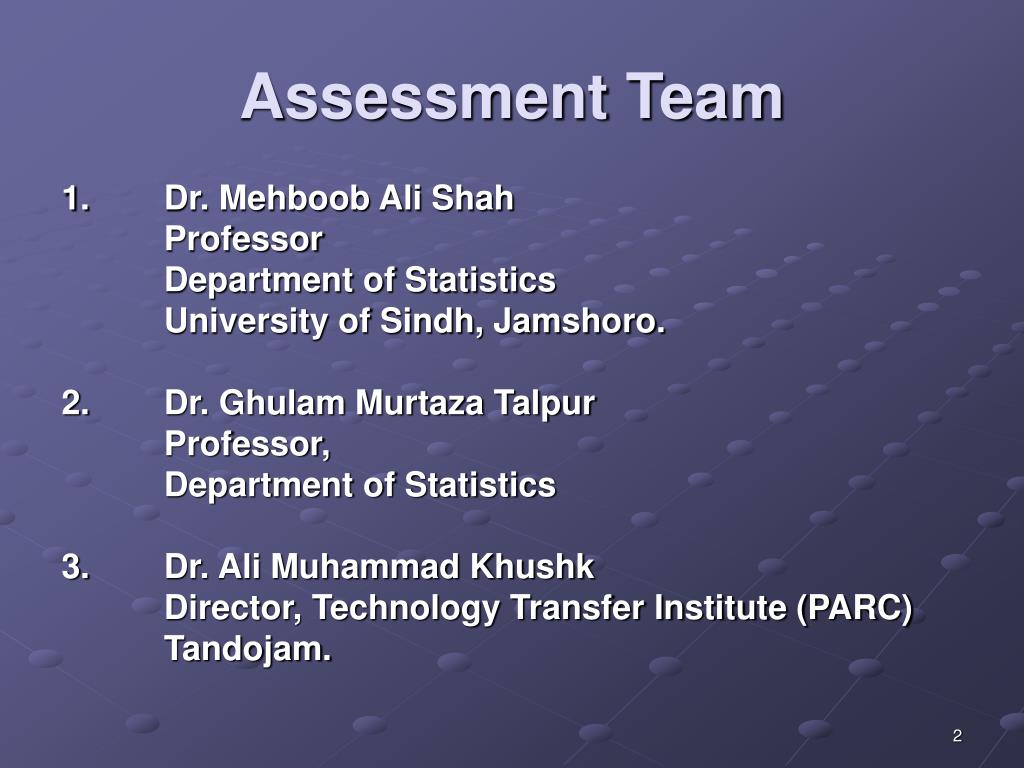 Assessment Team

1. Dr. Mehboob Ali Shah
Professor
Department of Statistics
University of Sindh, Jamshoro.

2. Dr. Ghulam Murtaza Talpur
Professor,
Department of Statistics

3. Dr. Ali Muhammad Khushk
Director, Technology Transfer Institute (PARC)
Tandojam.

2